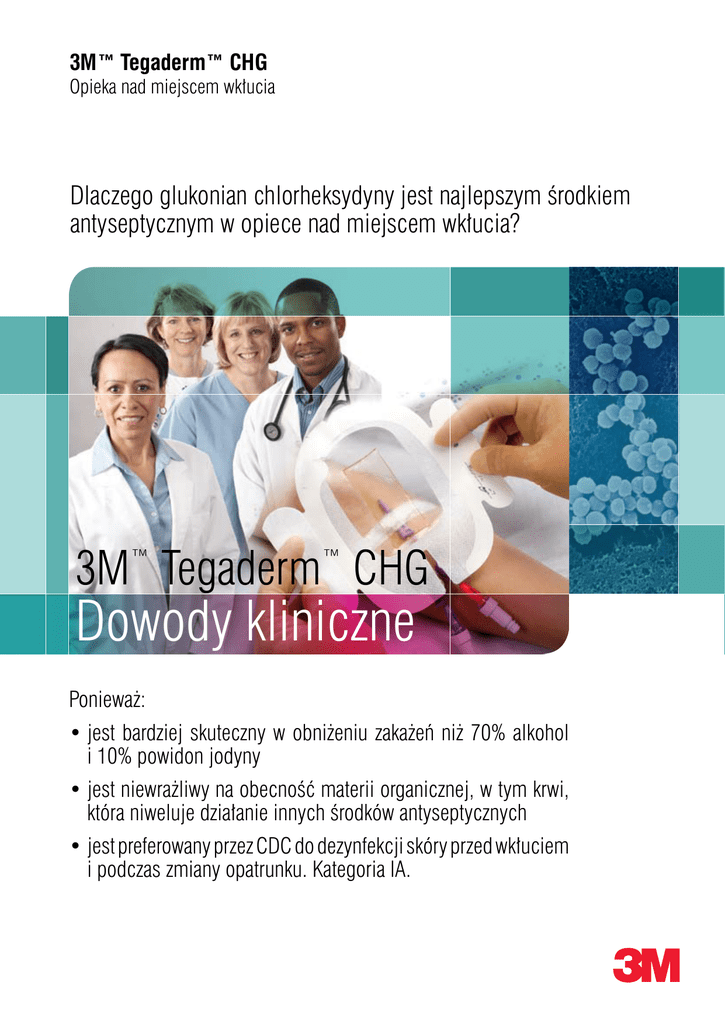 3M™ Tegaderm™ CHG
Opieka nad miejscem wkłucia

Dlaczego glukonian chlorheksydyny jest najlepszym środkiem antyseptycznym w opiece nad miejscem wkłucia?

3M™ Tegaderm™ CHG
Dowody kliniczne

Ponieważ:

• jest bardziej skuteczny w obniżeniu zakażeń niż 70% alkohol i 10% powidon jodyny

• jest niewrażliwy na obecność materii organicznej, w tym krwi, która niweluje działanie innych środków antyseptycznych

• jest preferowany przez CDC do dezynfekcji skóry przed wkłuciem i podczas zmiany opatrunku. Kategoria IA.

3M